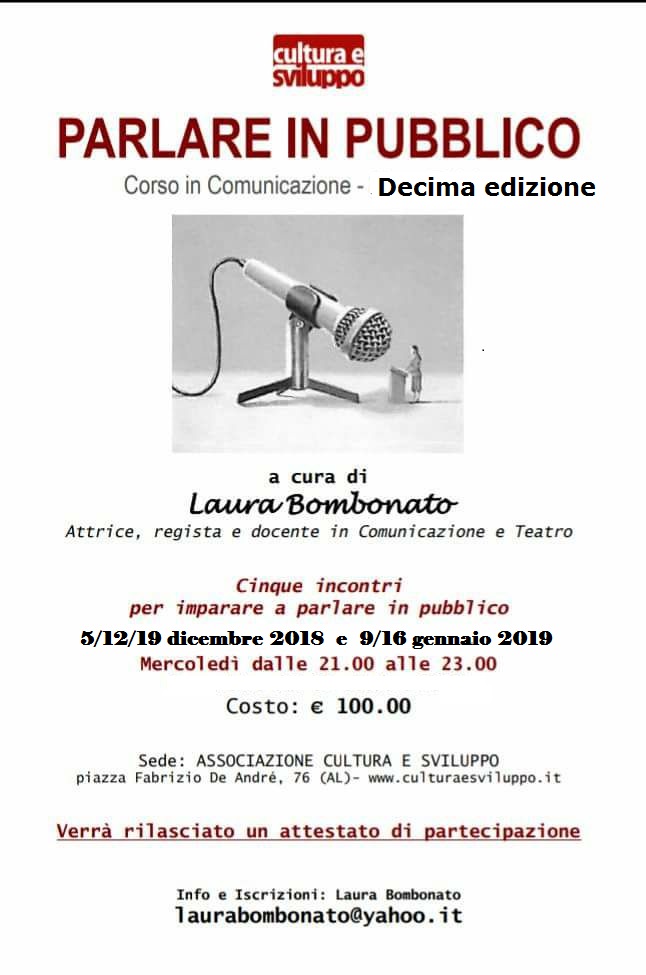 cultura e sviluppo

PARLARE IN PUBBLICO

Corso in Comunicazione - Decima edizione

a cura di
Laura Bombonato
Attrice, regista e docente in Comunicazione e Teatro

Cinque incontri
per imparare a parlare in pubblico
5/12/19 dicembre 2018 e 9/16 gennaio 2019
Mercoledì dalle 21.00 alle 23.00

Costo: € 100.00

Sede: ASSOCIAZIONE CULTURA E SVILUPPO
piazza Fabrizio De André, 76 (AL)- www.culturaesviluppo.it

Verrà rilasciato un attestato di partecipazione

Info e Iscrizioni: Laura Bombonato
laurabombonato@yahoo.it